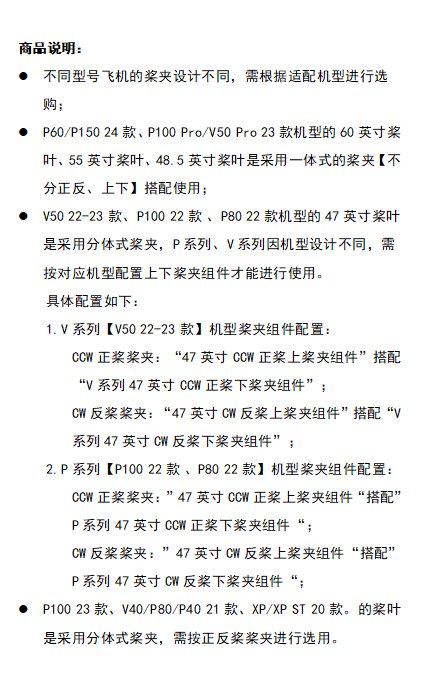 商品说明：

● 不同型号飞机的桨夹设计不同，需根据适配机型进行选购；

● P60/P150 24 款、P100 Pro/V50 Pro 23 款机型的 60 英寸桨叶、55 英寸桨叶、48.5 英寸桨叶是采用一体式的桨夹【不分正反、上下】搭配使用；

● V50 22-23 款、P100 22 款 、P80 22 款机型的 47 英寸桨叶是采用分体式桨夹，P 系列、V 系列因机型设计不同，需按对应机型配置上下桨夹组件才能进行使用。

具体配置如下：

1. V 系列【V50 22-23 款】机型桨夹组件配置：

CCW 正桨桨夹：“47 英寸 CCW 正桨上桨夹组件”搭配“V 系列 47 英寸 CCW 正桨下桨夹组件”；

CW 反桨桨夹：“47 英寸 CW 反桨上桨夹组件”搭配“V 系列 47 英寸 CW 反桨下桨夹组件”；

2. P 系列【P100 22 款 、P80 22 款】机型桨夹组件配置：

CCW 正桨桨夹：”47 英寸 CCW 正桨上桨夹组件“搭配”P 系列 47 英寸 CCW 正桨下桨夹组件“；

CW 反桨桨夹：”47 英寸 CW 反桨上桨夹组件“搭配”P 系列 47 英寸 CW 反桨下桨夹组件“；

● P100 23 款、V40/P80/P40 21 款、XP/XP ST 20 款。的桨叶是采用分体式桨夹，需按正反桨桨夹进行选用。